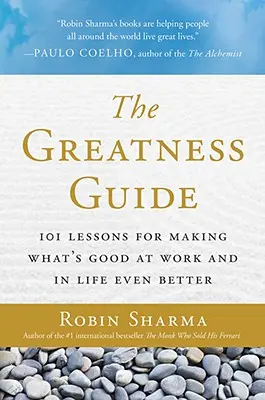 "Robin Sharma's books are helping people all around the world live great lives."
—PAULO COELHO, author of the The Alchemist

The
GREATNESS
GUIDE

101 LESSONS FOR MAKING WHAT'S GOOD AT WORK AND IN LIFE EVEN BETTER

ROBIN SHARMA
Author of the #1 international bestseller The Monk Who Sold His Ferrari